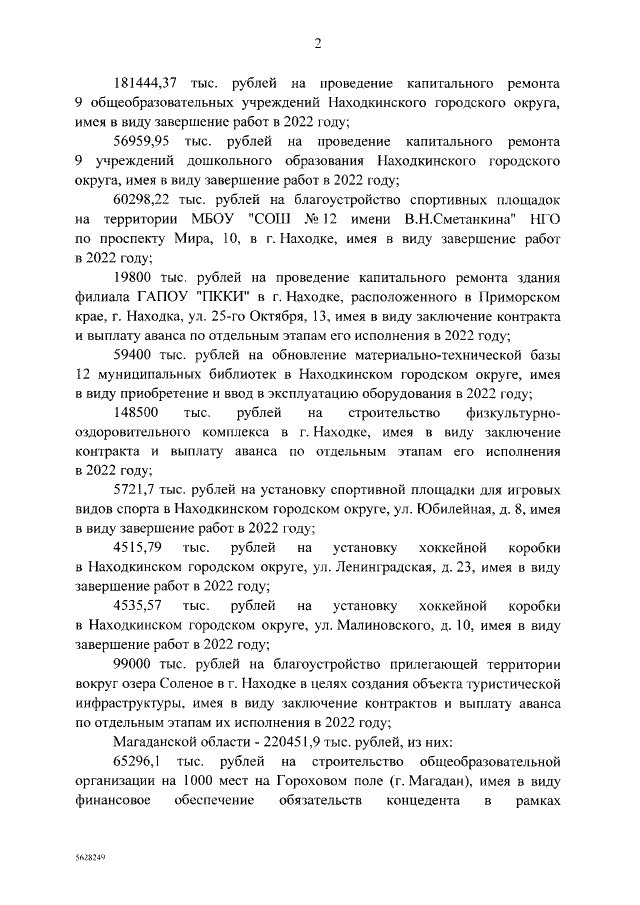 2

181444,37 тыс. рублей на проведение капитального ремонта 9 общеобразовательных учреждений Находкинского городского округа, имея в виду завершение работ в 2022 году;

56959,95 тыс. рублей на проведение капитального ремонта 9 учреждений дошкольного образования Находкинского городского округа, имея в виду завершение работ в 2022 году;

60298,22 тыс. рублей на благоустройство спортивных площадок на территории МБОУ "СОШ № 12 имени В.Н.Сметанкина" НГО по проспекту Мира, 10, в г. Находке, имея в виду завершение работ в 2022 году;

19800 тыс. рублей на проведение капитального ремонта здания филиала ГАПОУ "ПККИ" в г. Находке, расположенного в Приморском крае, г. Находка, ул. 25-го Октября, 13, имея в виду заключение контракта и выплату аванса по отдельным этапам его исполнения в 2022 году;

59400 тыс. рублей на обновление материально-технической базы 12 муниципальных библиотек в Находкинском городском округе, имея в виду приобретение и ввод в эксплуатацию оборудования в 2022 году;

148500 тыс. рублей на строительство физкультурно-оздоровительного комплекса в г. Находке, имея в виду заключение контракта и выплату аванса по отдельным этапам его исполнения в 2022 году;

5721,7 тыс. рублей на установку спортивной площадки для игровых видов спорта в Находкинском городском округе, ул. Юбилейная, д. 8, имея в виду завершение работ в 2022 году;

4515,79 тыс. рублей на установку хоккейной коробки в Находкинском городском округе, ул. Ленинградская, д. 23, имея в виду завершение работ в 2022 году;

4535,57 тыс. рублей на установку хоккейной коробки в Находкинском городском округе, ул. Малиновского, д. 10, имея в виду завершение работ в 2022 году;

99000 тыс. рублей на благоустройство прилегающей территории вокруг озера Соленое в г. Находке в целях создания объекта туристической инфраструктуры, имея в виду заключение контрактов и выплату аванса по отдельным этапам их исполнения в 2022 году;

Магаданской области - 220451,9 тыс. рублей, из них:

65296,1 тыс. рублей на строительство общеобразовательной организации на 1000 мест на Гороховом поле (г. Магадан), имея в виду финансовое обеспечение обязательств концедента в рамках

5628249